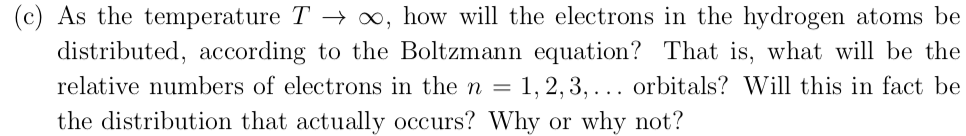 (c) As the temperature $T \to \infty$, how will the electrons in the hydrogen atoms be distributed, according to the Boltzmann equation? That is, what will be the relative numbers of electrons in the $n = 1, 2, 3, \ldots$ orbitals? Will this in fact be the distribution that actually occurs? Why or why not?